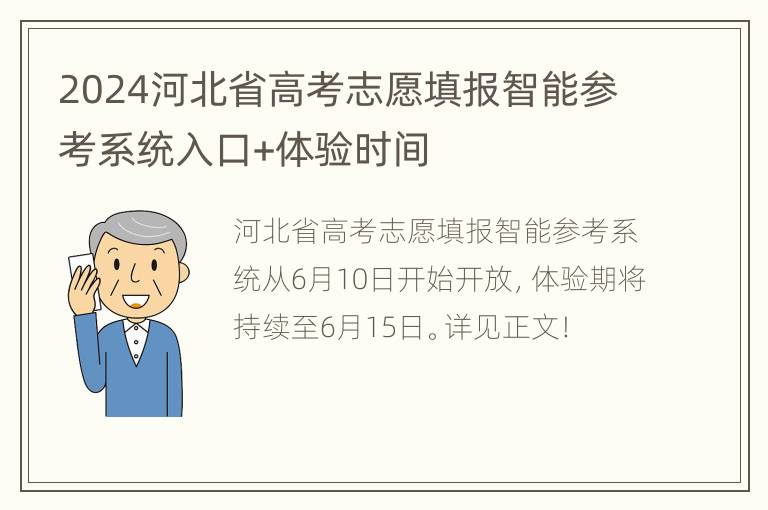 2024河北省高考志愿填报智能参考系统入口+体验时间

河北省高考志愿填报智能参考系统从6月10日开始开放，体验期将持续至6月15日。详见正文！